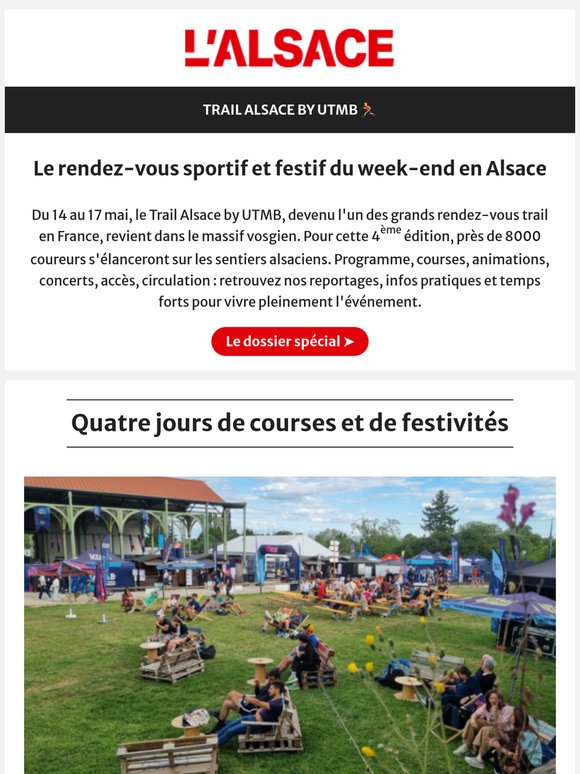 L'ALSACE

TRAIL ALSACE BY UTMB 🏃

Le rendez-vous sportif et festif du week-end en Alsace

Du 14 au 17 mai, le Trail Alsace by UTMB, devenu l'un des grands rendez-vous trail en France, revient dans le massif vosgien. Pour cette 4$^{ème}$ édition, près de 8000 coureurs s'élanceront sur les sentiers alsaciens. Programme, courses, animations, concerts, accès, circulation : retrouvez nos reportages, infos pratiques et temps forts pour vivre pleinement l'événement.

Le dossier spécial ➤

Quatre jours de courses et de festivités